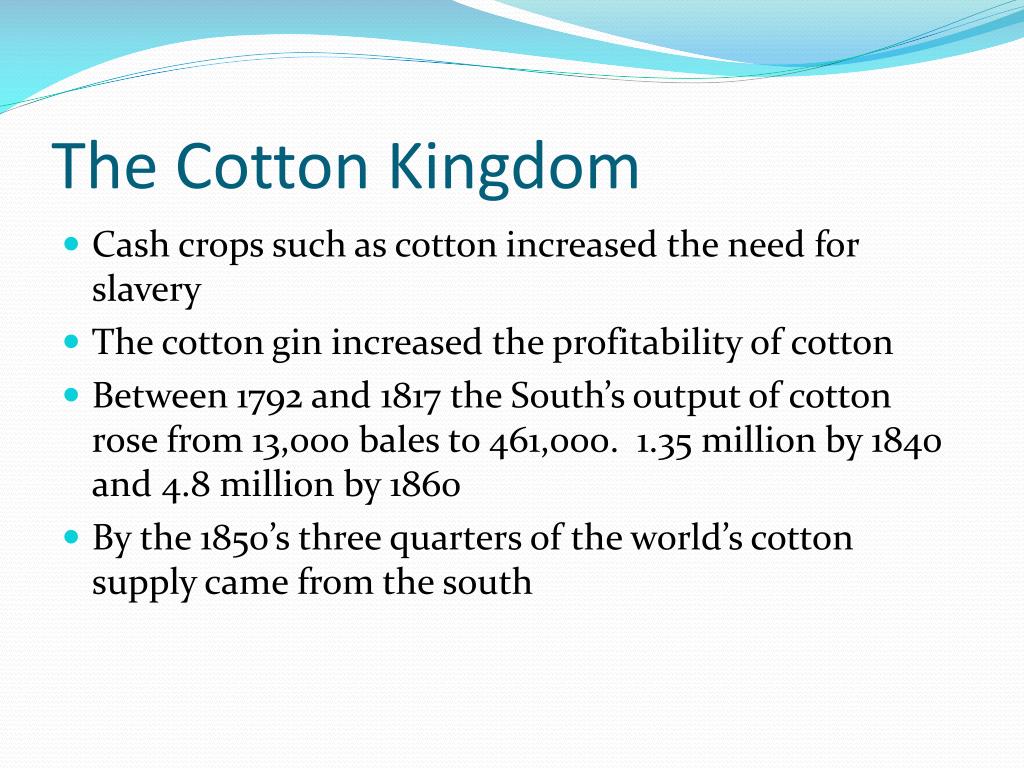 The Cotton Kingdom

• Cash crops such as cotton increased the need for slavery
• The cotton gin increased the profitability of cotton
• Between 1792 and 1817 the South's output of cotton rose from 13,000 bales to 461,000. 1.35 million by 1840 and 4.8 million by 1860
• By the 1850's three quarters of the world's cotton supply came from the south